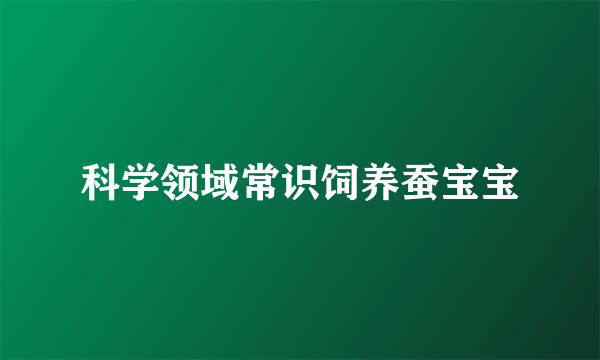 科学领域常识饲养蚕宝宝